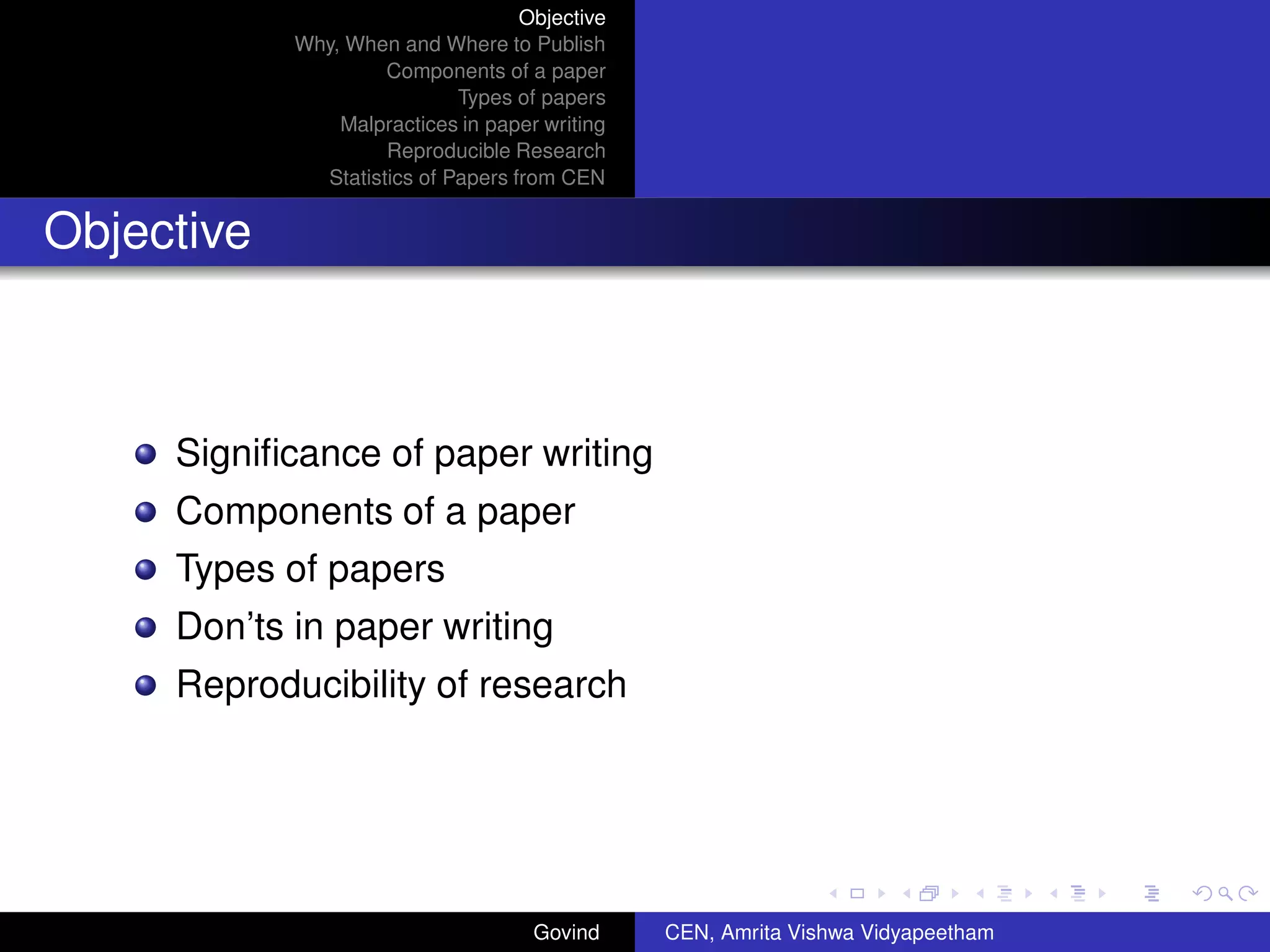 Objective
Why, When and Where to Publish
Components of a paper
Types of papers
Malpractices in paper writing
Reproducible Research
Statistics of Papers from CEN

Objective

• Significance of paper writing
• Components of a paper
• Types of papers
• Don'ts in paper writing
• Reproducibility of research

Govind
CEN, Amrita Vishwa Vidyapeetham